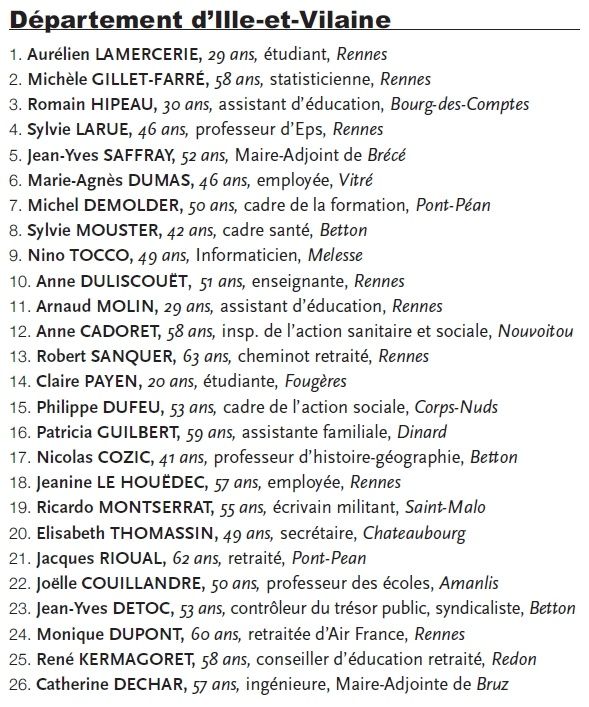 Département d'Ille-et-Vilaine

1. Aurélien LAMERCERIE, 29 ans, étudiant, Rennes
2. Michèle GILLET-FARRÉ, 58 ans, statisticienne, Rennes
3. Romain HIPEAU, 30 ans, assistant d'éducation, Bourg-des-Comptes
4. Sylvie LARUE, 46 ans, professeur d'Eps, Rennes
5. Jean-Yves SAFFRAY, 52 ans, Maire-Adjoint de Brécé
6. Marie-Agnès DUMAS, 46 ans, employée, Vitré
7. Michel DEMOLDER, 50 ans, cadre de la formation, Pont-Péan
8. Sylvie MOUSTER, 42 ans, cadre santé, Betton
9. Nino TOCCO, 49 ans, Informaticien, Melesse
10. Anne DULISCOUËT, 51 ans, enseignante, Rennes
11. Arnaud MOLIN, 29 ans, assistant d'éducation, Rennes
12. Anne CADORET, 58 ans, insp. de l'action sanitaire et sociale, Nouvoitou
13. Robert SANQUER, 63 ans, cheminot retraité, Rennes
14. Claire PAYEN, 20 ans, étudiante, Fougères
15. Philippe DUFEU, 53 ans, cadre de l'action sociale, Corps-Nuds
16. Patricia GUILBERT, 59 ans, assistante familiale, Dinard
17. Nicolas COZIC, 41 ans, professeur d'histoire-géographie, Betton
18. Jeanine LE HOUËDEC, 57 ans, employée, Rennes
19. Ricardo MONTSERRAT, 55 ans, écrivain militant, Saint-Malo
20. Elisabeth THOMASSIN, 49 ans, secrétaire, Chateaubourg
21. Jacques RIOUAL, 62 ans, retraité, Pont-Pean
22. Joëlle COUILLANDRE, 50 ans, professeur des écoles, Amanlis
23. Jean-Yves DETOC, 53 ans, contrôleur du trésor public, syndicaliste, Betton
24. Monique DUPONT, 60 ans, retraitée d'Air France, Rennes
25. René KERMAGORET, 58 ans, conseiller d'éducation retraité, Redon
26. Catherine DECHAR, 57 ans, ingénieure, Maire-Adjointe de Bruz